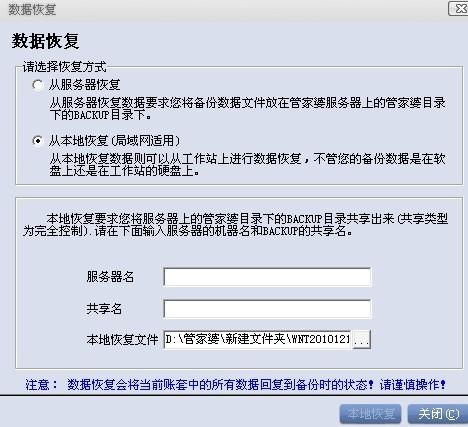 数据恢复

数据恢复

请选择恢复方式

从服务器恢复

从服务器恢复数据要求您将备份数据文件放在管家婆服务器上的管家婆目录下的BACKUP目录下。

从本地恢复(局域网适用)

从本地恢复数据则可以从工作站上进行数据恢复，不管您的备份数据是在软盘上还是在工作站的硬盘上。

本地恢复要求您将服务器上的管家婆目录下的BACKUP目录共享出来(共享类型为完全控制).请在下面输入服务器的机器名和BACKUP的共享名。

服务器名

共享名

本地恢复文件 D:\管家婆\新建文件夹\WNT2010121 ...

注意： 数据恢复会将当前账套中的所有数据回复到备份时的状态！请谨慎操作！

本地恢复 关闭(C)